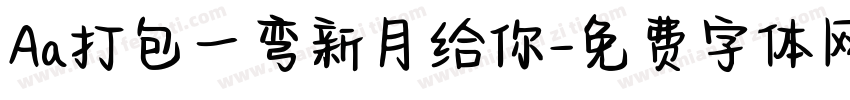 Aa打包一弯新月给你-免费字体网